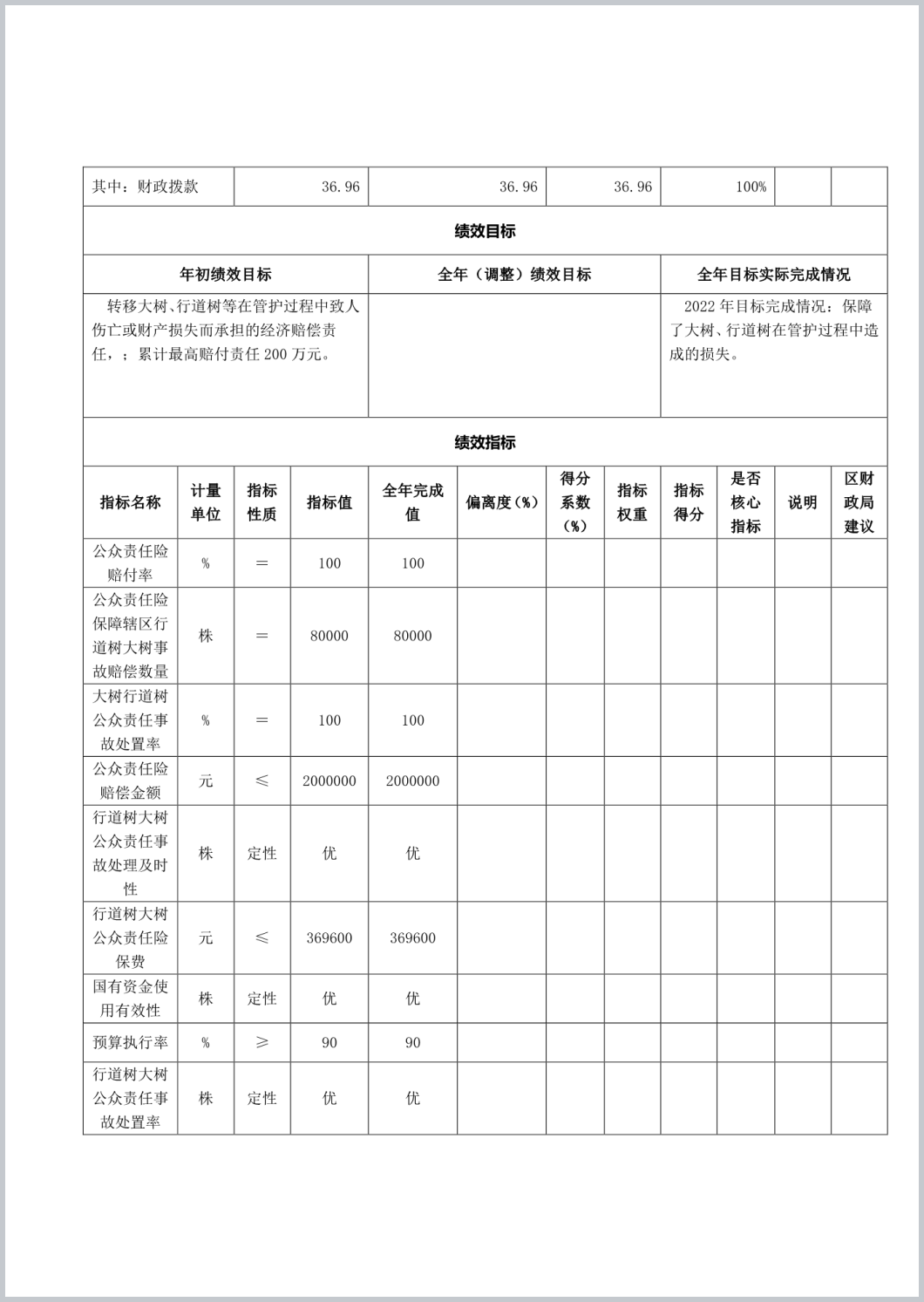 | 其中：财政拨款 | 36.96 | 36.96 | 36.96 | 100% | | |
|---|---|---|---|---|---|---|

绩效目标

| 年初绩效目标 | 全年（调整）绩效目标 | 全年目标实际完成情况 |
|---|---|---|
| 转移大树、行道树等在管护过程中致人伤亡或财产损失而承担的经济赔偿责任，；累计最高赔付责任 200 万元。 | | 2022 年目标完成情况：保障了大树、行道树在管护过程中造成的损失。 |

绩效指标

| 指标名称 | 计量单位 | 指标性质 | 指标值 | 全年完成值 | 偏离度(%) | 得分系数(%) | 指标权重 | 指标得分 | 是否核心指标 | 说明 | 区财政局建议 |
|---|---|---|---|---|---|---|---|---|---|---|---|
| 公众责任险赔付率 | % | = | 100 | 100 | | | | | | | |
| 公众责任险保障辖区行道树大树事故赔偿数量 | 株 | = | 80000 | 80000 | | | | | | | |
| 大树行道树公众责任事故处置率 | % | = | 100 | 100 | | | | | | | |
| 公众责任险赔偿金额 | 元 | ≤ | 2000000 | 2000000 | | | | | | | |
| 行道树大树公众责任事故处理及时性 | 株 | 定性 | 优 | 优 | | | | | | | |
| 行道树大树公众责任险保费 | 元 | ≤ | 369600 | 369600 | | | | | | | |
| 国有资金使用有效性 | 株 | 定性 | 优 | 优 | | | | | | | |
| 预算执行率 | % | ≥ | 90 | 90 | | | | | | | |
| 行道树大树公众责任事故处置率 | 株 | 定性 | 优 | 优 | | | | | | | |